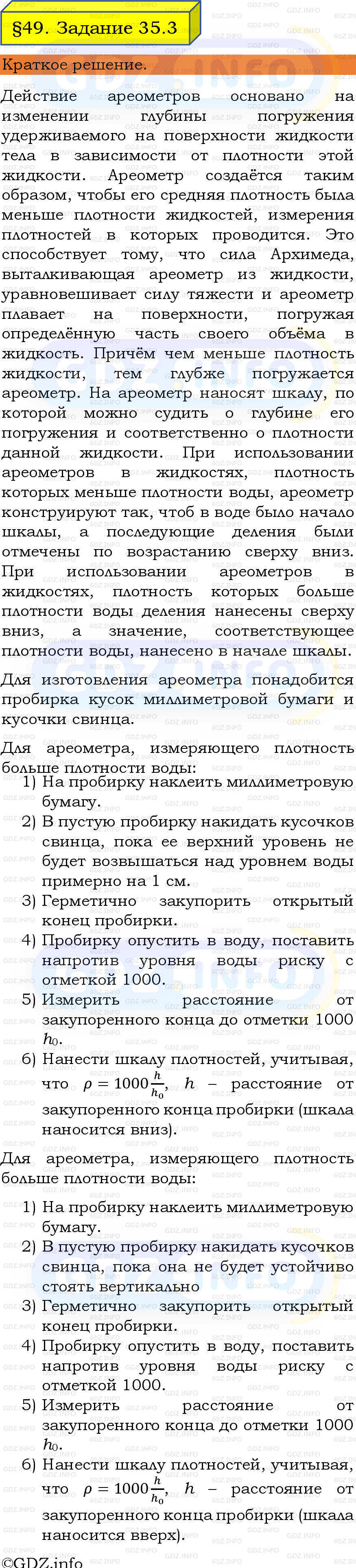 §49. Задание 35.3

Краткое решение.

Действие ареометров основано на изменении глубины погружения удерживаемого на поверхности жидкости тела в зависимости от плотности этой жидкости. Ареометр создаётся таким образом, чтобы его средняя плотность была меньше плотности жидкостей, измерения плотностей в которых проводится. Это способствует тому, что сила Архимеда, выталкивающая ареометр из жидкости, уравновешивает силу тяжести и ареометр плавает на поверхности, погружая определённую часть своего объёма в жидкость. Причём чем меньше плотность жидкости, тем глубже погружается ареометр. На ареометр наносят шкалу, по которой можно судить о глубине его погружения и соответственно о плотности данной жидкости. При использовании ареометров в жидкостях, плотность которых меньше плотности воды, ареометр конструируют так, чтоб в воде было начало шкалы, а последующие деления были отмечены по возрастанию сверху вниз. При использовании ареометров в жидкостях, плотность которых больше плотности воды деления нанесены сверху вниз, а значение, соответствующее плотности воды, нанесено в начале шкалы.

Для изготовления ареометра понадобится пробирка кусок миллиметровой бумаги и кусочки свинца.

Для ареометра, измеряющего плотность больше плотности воды:
1) На пробирку наклеить миллиметровую бумагу.
2) В пустую пробирку накидать кусочков свинца, пока ее верхний уровень не будет возвышаться над уровнем воды примерно на 1 см.
3) Герметично закупорить открытый конец пробирки.
4) Пробирку опустить в воду, поставить напротив уровня воды риску с отметкой 1000.
5) Измерить расстояние от закупоренного конца до отметки 1000 $h_0$.
6) Нанести шкалу плотностей, учитывая, что $\rho = 1000\frac{h}{h_0}$, $h$ – расстояние от закупоренного конца пробирки (шкала наносится вниз).

Для ареометра, измеряющего плотность больше плотности воды:
1) На пробирку наклеить миллиметровую бумагу.
2) В пустую пробирку накидать кусочков свинца, пока она не будет устойчиво стоять вертикально
3) Герметично закупорить открытый конец пробирки.
4) Пробирку опустить в воду, поставить напротив уровня воды риску с отметкой 1000.
5) Измерить расстояние от закупоренного конца до отметки 1000 $h_0$.
6) Нанести шкалу плотностей, учитывая, что $\rho = 1000\frac{h}{h_0}$, $h$ – расстояние от закупоренного конца пробирки (шкала наносится вверх).

©GDZ.info